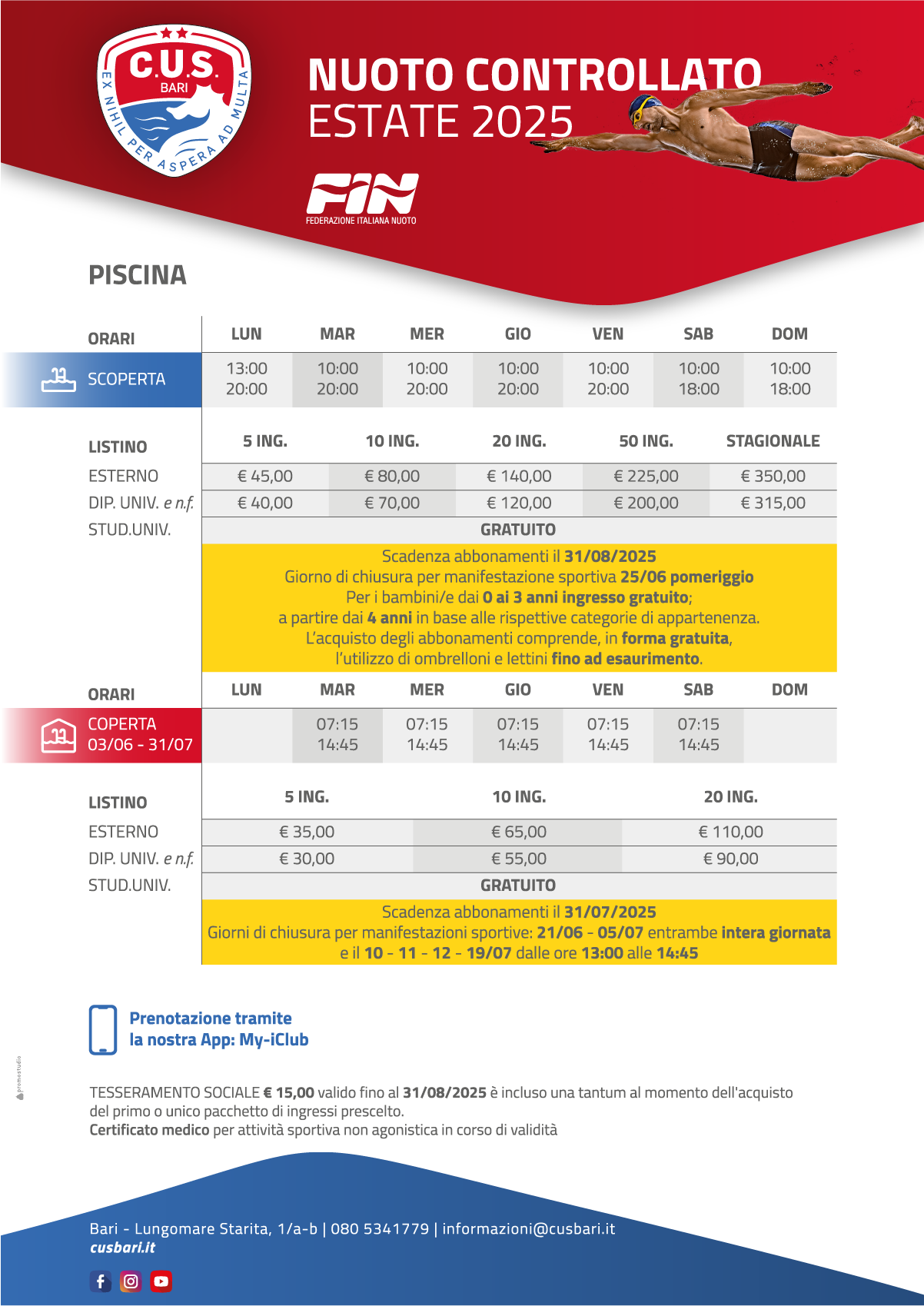 C.U.S. BARI
EX NIHIL PER ASPERA AD MULTA

NUOTO CONTROLLATO
ESTATE 2025

FIN
FEDERAZIONE ITALIANA NUOTO

PISCINA

| ORARI | LUN | MAR | MER | GIO | VEN | SAB | DOM |
|---|---|---|---|---|---|---|---|
| SCOPERTA | 13:00 20:00 | 10:00 20:00 | 10:00 20:00 | 10:00 20:00 | 10:00 20:00 | 10:00 18:00 | 10:00 18:00 |

| LISTINO | 5 ING. | 10 ING. | 20 ING. | 50 ING. | STAGIONALE |
|---|---|---|---|---|---|
| ESTERNO | € 45,00 | € 80,00 | € 140,00 | € 225,00 | € 350,00 |
| DIP. UNIV. e n.f. | € 40,00 | € 70,00 | € 120,00 | € 200,00 | € 315,00 |
| STUD.UNIV. | GRATUITO | | | | |

Scadenza abbonamenti il 31/08/2025
Giorno di chiusura per manifestazione sportiva 25/06 pomeriggio
Per i bambini/e dai 0 ai 3 anni ingresso gratuito;
a partire dai 4 anni in base alle rispettive categorie di appartenenza.
L'acquisto degli abbonamenti comprende, in forma gratuita,
l'utilizzo di ombrelloni e lettini fino ad esaurimento.

| ORARI | LUN | MAR | MER | GIO | VEN | SAB | DOM |
|---|---|---|---|---|---|---|---|
| COPERTA 03/06 - 31/07 | | 07:15 14:45 | 07:15 14:45 | 07:15 14:45 | 07:15 14:45 | 07:15 14:45 | |

| LISTINO | 5 ING. | 10 ING. | 20 ING. |
|---|---|---|---|
| ESTERNO | € 35,00 | € 65,00 | € 110,00 |
| DIP. UNIV. e n.f. | € 30,00 | € 55,00 | € 90,00 |
| STUD.UNIV. | GRATUITO | | |

Scadenza abbonamenti il 31/07/2025
Giorni di chiusura per manifestazioni sportive: 21/06 - 05/07 entrambe intera giornata
e il 10 - 11 - 12 - 19/07 dalle ore 13:00 alle 14:45

Prenotazione tramite
la nostra App: My-iClub

promostudio

TESSERAMENTO SOCIALE € 15,00 valido fino al 31/08/2025 è incluso una tantum al momento dell'acquisto del primo o unico pacchetto di ingressi prescelto.
Certificato medico per attività sportiva non agonistica in corso di validità

Bari - Lungomare Starita, 1/a-b | 080 5341779 | informazioni@cusbari.it
cusbari.it